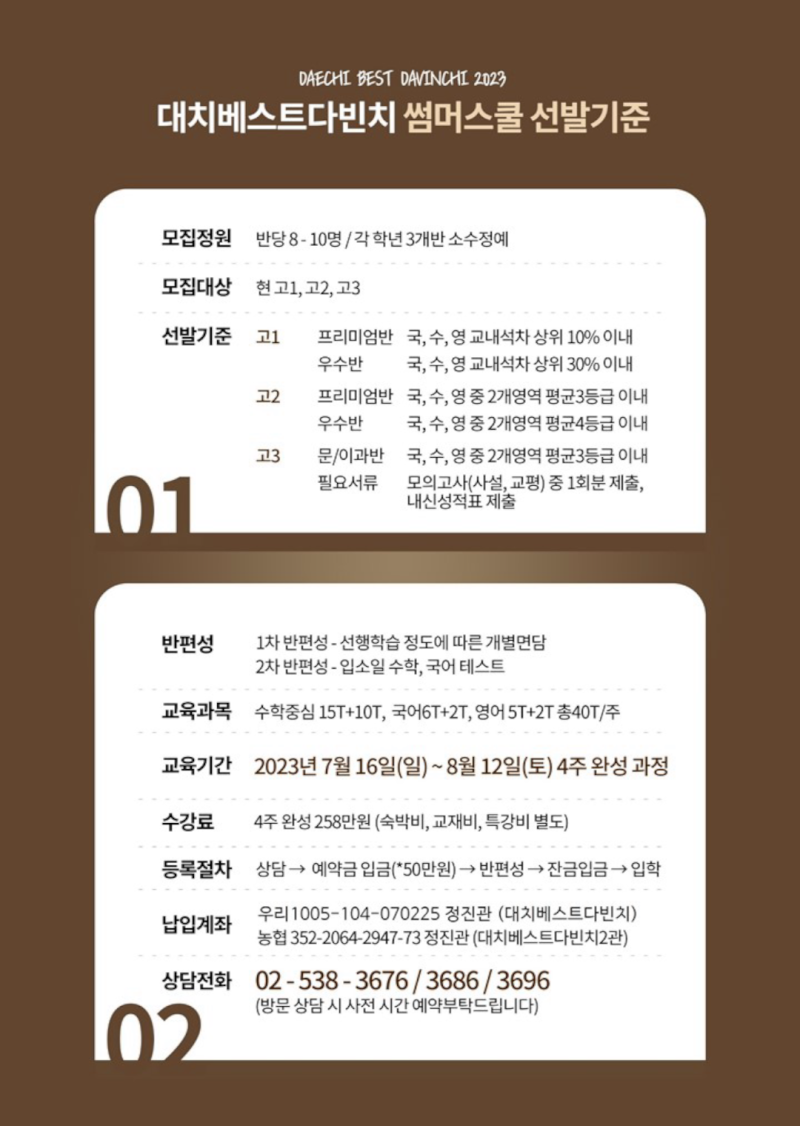 DAECHI BEST DAVINCHI 2023

대치베스트다빈치 썸머스쿨 선발기준

모집정원 반당 8 - 10명 / 각 학년 3개반 소수정예

모집대상 현 고1, 고2, 고3

선발기준
고1 프리미엄반 국, 수, 영 교내석차 상위 10% 이내
우수반 국, 수, 영 교내석차 상위 30% 이내
고2 프리미엄반 국, 수, 영 중 2개영역 평균3등급 이내
우수반 국, 수, 영 중 2개영역 평균4등급 이내
고3 문/이과반 국, 수, 영 중 2개영역 평균3등급 이내
필요서류 모의고사(사설, 교평) 중 1회분 제출, 내신성적표 제출

01

반편성 1차 반편성 - 선행학습 정도에 따른 개별면담
2차 반편성 - 입소일 수학, 국어 테스트

교육과목 수학중심 15T+10T, 국어6T+2T, 영어 5T+2T 총40T/주

교육기간 2023년 7월 16일(일) ~ 8월 12일(토) 4주 완성 과정

수강료 4주 완성 258만원 (숙박비, 교재비, 특강비 별도)

등록절차 상담 → 예약금 입금(*50만원) → 반편성 → 잔금입금 → 입학

납입계좌 우리 1005-104-070225 정진관 (대치베스트다빈치)
농협 352-2064-2947-73 정진관 (대치베스트다빈치2관)

상담전화 02 - 538 - 3676 / 3686 / 3696
(방문 상담 시 사전 시간 예약부탁드립니다)

02